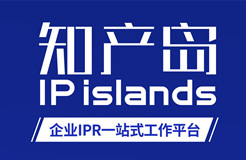 知产岛
IP islands
企业IPR一站式工作平台